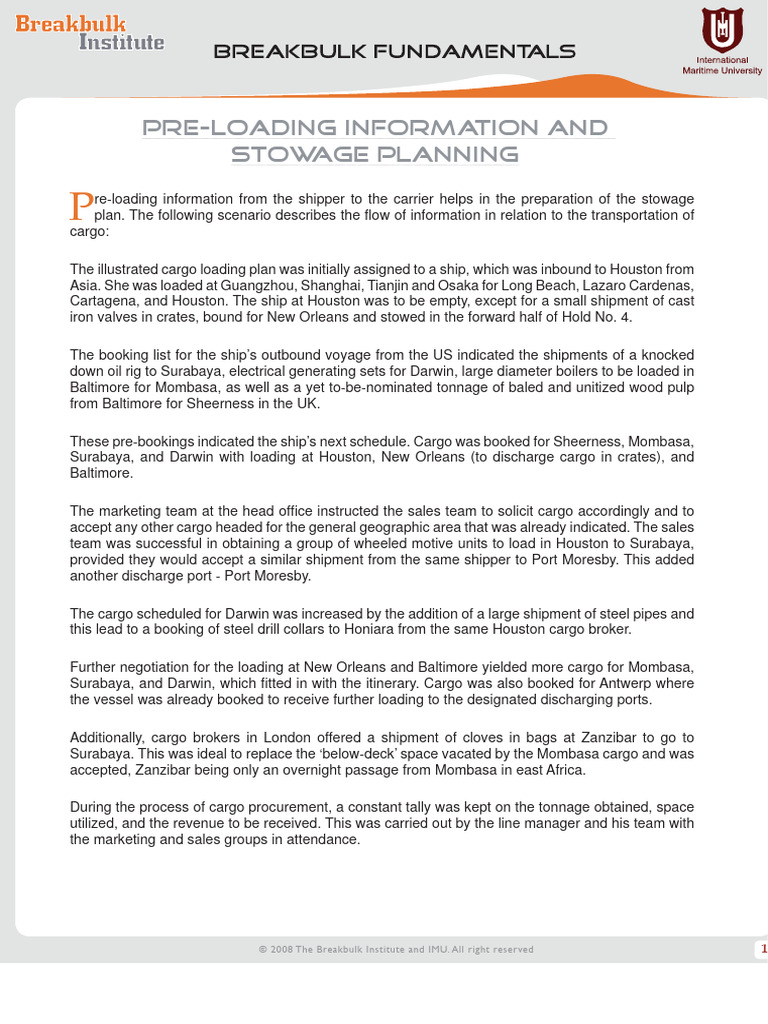 Breakbulk Institute

BREAKBULK FUNDAMENTALS

International Maritime University

PRE-LOADING INFORMATION AND STOWAGE PLANNING

Pre-loading information from the shipper to the carrier helps in the preparation of the stowage plan. The following scenario describes the flow of information in relation to the transportation of cargo:

The illustrated cargo loading plan was initially assigned to a ship, which was inbound to Houston from Asia. She was loaded at Guangzhou, Shanghai, Tianjin and Osaka for Long Beach, Lazaro Cardenas, Cartagena, and Houston. The ship at Houston was to be empty, except for a small shipment of cast iron valves in crates, bound for New Orleans and stowed in the forward half of Hold No. 4.

The booking list for the ship's outbound voyage from the US indicated the shipments of a knocked down oil rig to Surabaya, electrical generating sets for Darwin, large diameter boilers to be loaded in Baltimore for Mombasa, as well as a yet to-be-nominated tonnage of baled and unitized wood pulp from Baltimore for Sheerness in the UK.

These pre-bookings indicated the ship's next schedule. Cargo was booked for Sheerness, Mombasa, Surabaya, and Darwin with loading at Houston, New Orleans (to discharge cargo in crates), and Baltimore.

The marketing team at the head office instructed the sales team to solicit cargo accordingly and to accept any other cargo headed for the general geographic area that was already indicated. The sales team was successful in obtaining a group of wheeled motive units to load in Houston to Surabaya, provided they would accept a similar shipment from the same shipper to Port Moresby. This added another discharge port - Port Moresby.

The cargo scheduled for Darwin was increased by the addition of a large shipment of steel pipes and this lead to a booking of steel drill collars to Honiara from the same Houston cargo broker.

Further negotiation for the loading at New Orleans and Baltimore yielded more cargo for Mombasa, Surabaya, and Darwin, which fitted in with the itinerary. Cargo was also booked for Antwerp where the vessel was already booked to receive further loading to the designated discharging ports.

Additionally, cargo brokers in London offered a shipment of cloves in bags at Zanzibar to go to Surabaya. This was ideal to replace the 'below-deck' space vacated by the Mombasa cargo and was accepted, Zanzibar being only an overnight passage from Mombasa in east Africa.

During the process of cargo procurement, a constant tally was kept on the tonnage obtained, space utilized, and the revenue to be received. This was carried out by the line manager and his team with the marketing and sales groups in attendance.

© 2008 The Breakbulk Institute and IMU. All right reserved

1